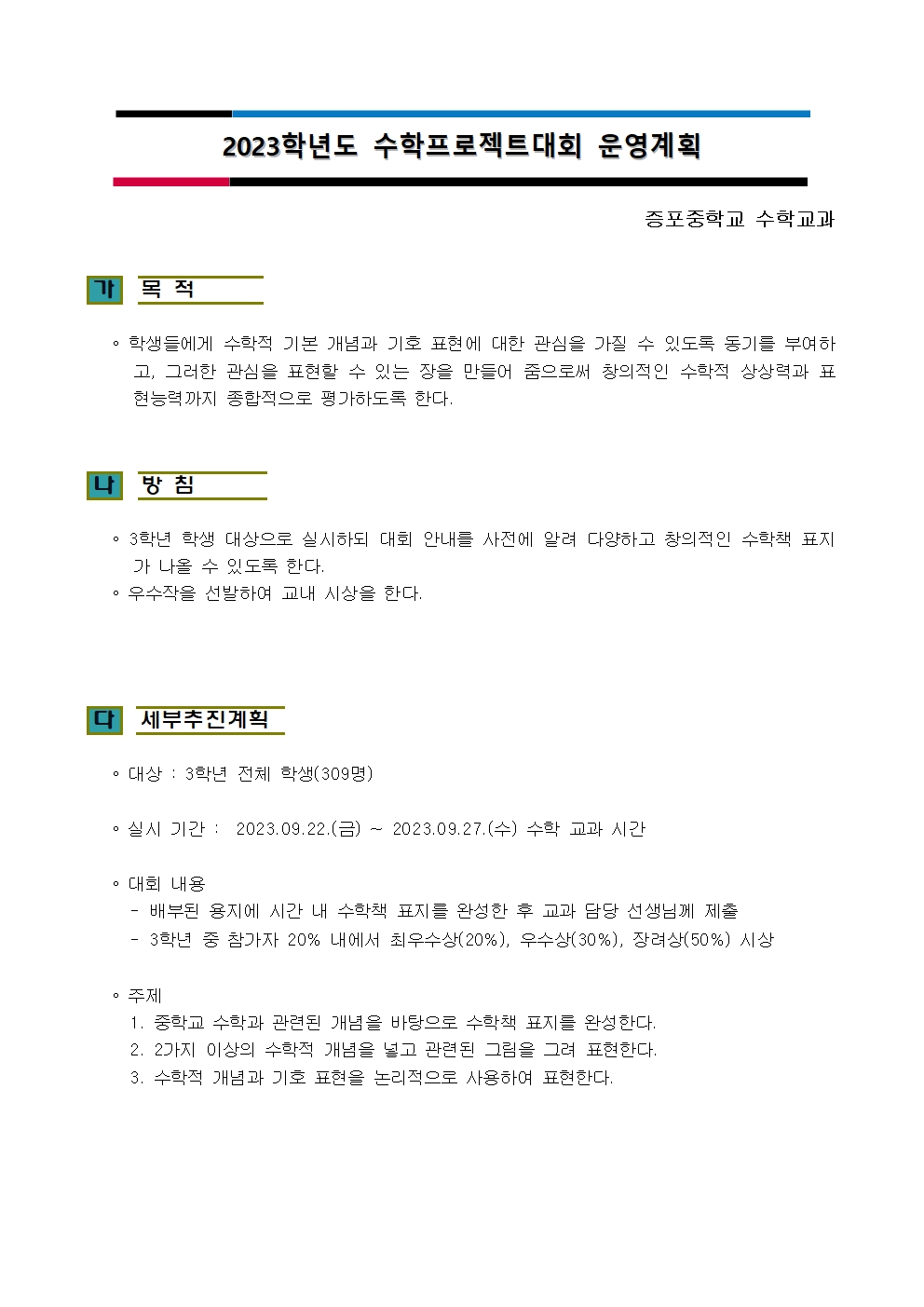 2023학년도 수학프로젝트대회 운영계획

증포중학교 수학교과

가 목 적

◦ 학생들에게 수학적 기본 개념과 기호 표현에 대한 관심을 가질 수 있도록 동기를 부여하고, 그러한 관심을 표현할 수 있는 장을 만들어 줌으로써 창의적인 수학적 상상력과 표현능력까지 종합적으로 평가하도록 한다.

나 방 침

◦ 3학년 학생 대상으로 실시하되 대회 안내를 사전에 알려 다양하고 창의적인 수학책 표지가 나올 수 있도록 한다.
◦ 우수작을 선발하여 교내 시상을 한다.

다 세부추진계획

◦ 대상 : 3학년 전체 학생(309명)

◦ 실시 기간 : 2023.09.22.(금) ~ 2023.09.27.(수) 수학 교과 시간

◦ 대회 내용
- 배부된 용지에 시간 내 수학책 표지를 완성한 후 교과 담당 선생님께 제출
- 3학년 중 참가자 20% 내에서 최우수상(20%), 우수상(30%), 장려상(50%) 시상

◦ 주제
1. 중학교 수학과 관련된 개념을 바탕으로 수학책 표지를 완성한다.
2. 2가지 이상의 수학적 개념을 넣고 관련된 그림을 그려 표현한다.
3. 수학적 개념과 기호 표현을 논리적으로 사용하여 표현한다.